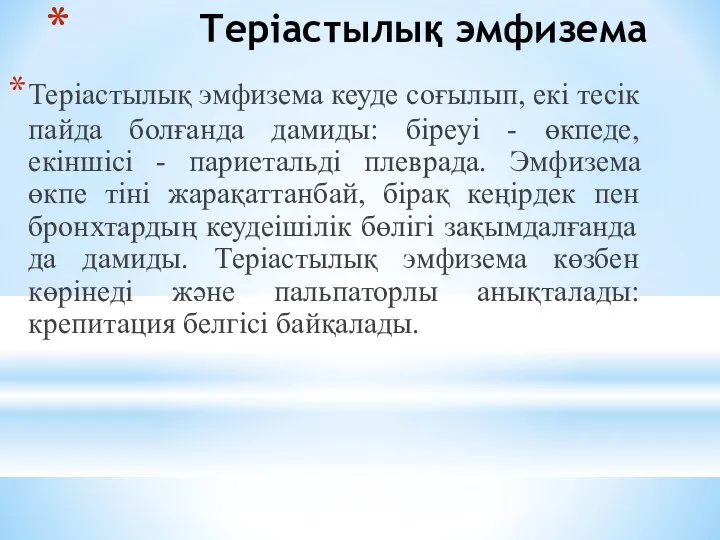 * Теріастылық эмфизема

* Теріастылық эмфизема кеуде соғылып, екі тесік пайда болғанда дамиды: біреуі - өкпеде, екіншісі - париетальді плеврада. Эмфизема өкпе тіні жарақаттанбай, бірақ кеңірдек пен бронхтардың кеудеішілік бөлігі зақымдалғанда да дамиды. Теріастылық эмфизема көзбен көрінеді және пальпаторлы анықталады: крепитация белгісі байқалады.